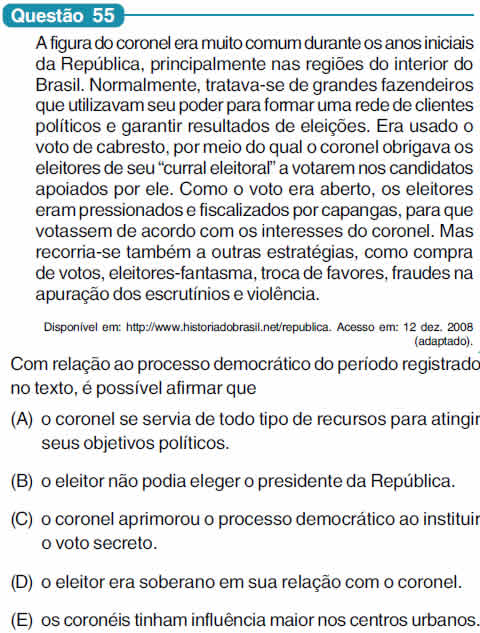 Questão 55

A figura do coronel era muito comum durante os anos iniciais da República, principalmente nas regiões do interior do Brasil. Normalmente, tratava-se de grandes fazendeiros que utilizavam seu poder para formar uma rede de clientes políticos e garantir resultados de eleições. Era usado o voto de cabresto, por meio do qual o coronel obrigava os eleitores de seu "curral eleitoral" a votarem nos candidatos apoiados por ele. Como o voto era aberto, os eleitores eram pressionados e fiscalizados por capangas, para que votassem de acordo com os interesses do coronel. Mas recorria-se também a outras estratégias, como compra de votos, eleitores-fantasma, troca de favores, fraudes na apuração dos escrutínios e violência.

Disponível em: http://www.historiadobrasil.net/republica. Acesso em: 12 dez. 2008 (adaptado).

Com relação ao processo democrático do período registrado no texto, é possível afirmar que

(A) o coronel se servia de todo tipo de recursos para atingir seus objetivos políticos.

(B) o eleitor não podia eleger o presidente da República.

(C) o coronel aprimorou o processo democrático ao instituir o voto secreto.

(D) o eleitor era soberano em sua relação com o coronel.

(E) os coronéis tinham influência maior nos centros urbanos.